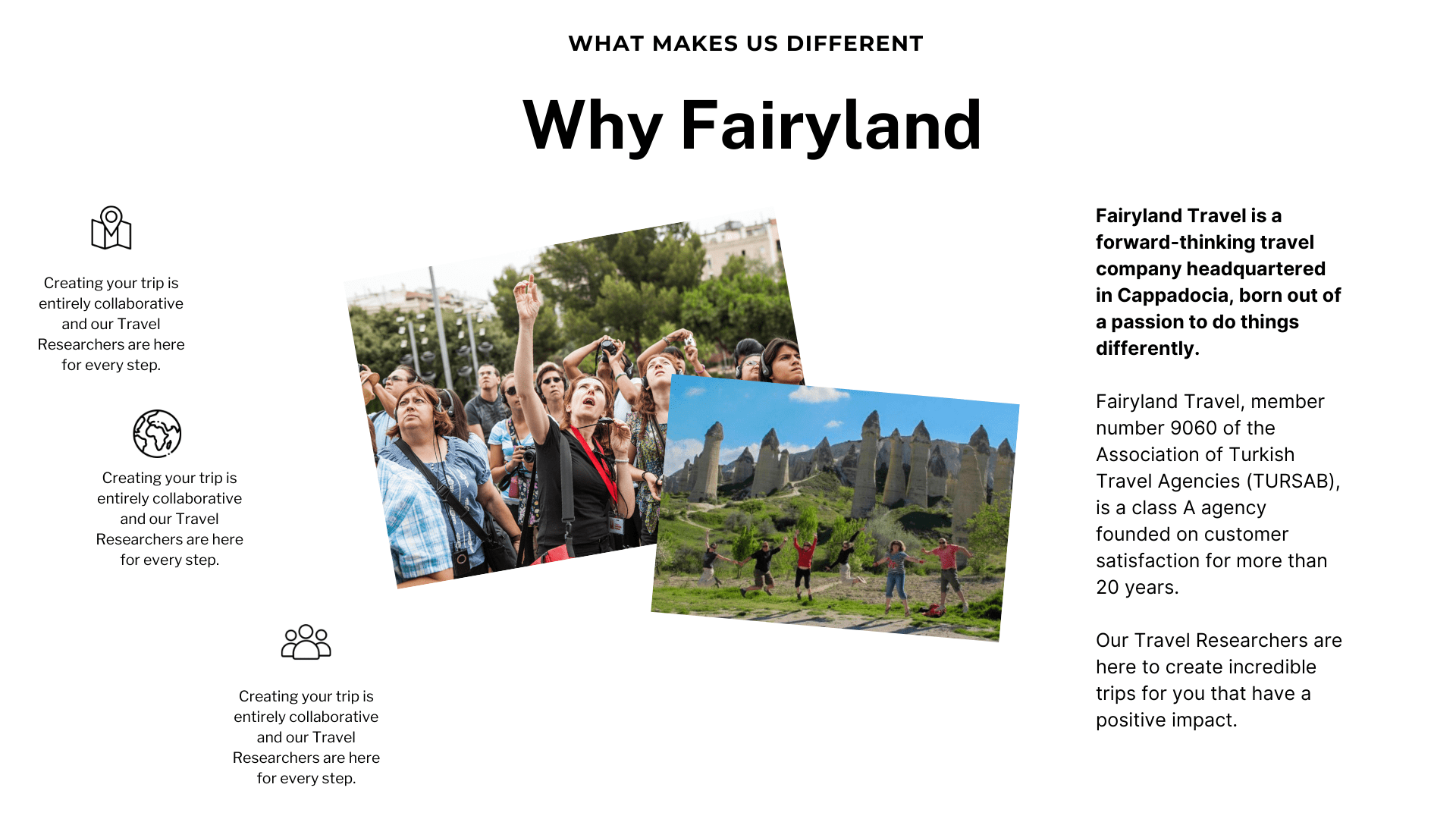 WHAT MAKES US DIFFERENT

Why Fairyland

Creating your trip is entirely collaborative and our Travel Researchers are here for every step.

Creating your trip is entirely collaborative and our Travel Researchers are here for every step.

Creating your trip is entirely collaborative and our Travel Researchers are here for every step.

Fairyland Travel is a forward-thinking travel company headquartered in Cappadocia, born out of a passion to do things differently.

Fairyland Travel, member number 9060 of the Association of Turkish Travel Agencies (TURSAB), is a class A agency founded on customer satisfaction for more than 20 years.

Our Travel Researchers are here to create incredible trips for you that have a positive impact.